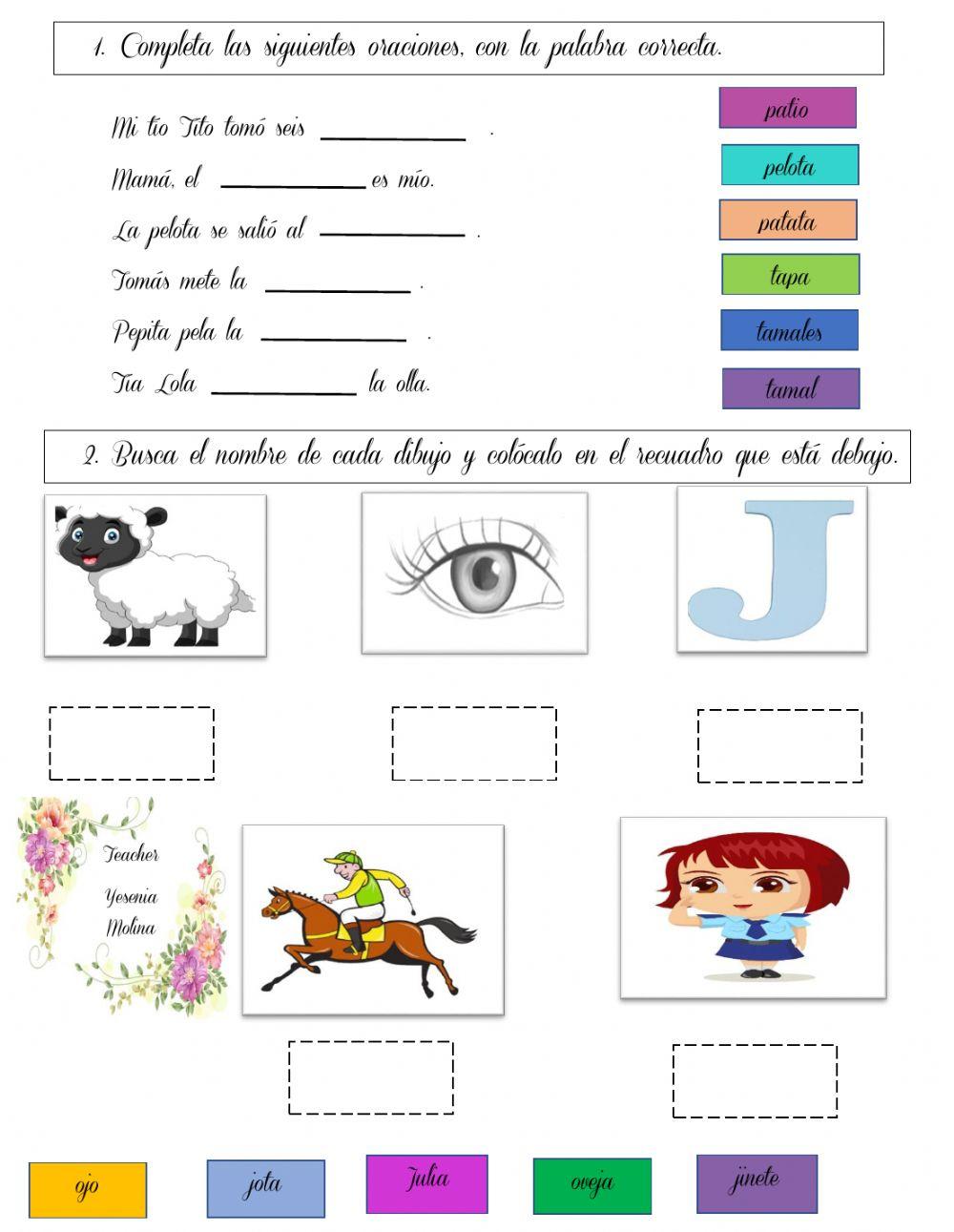 1. Completa las siguientes oraciones, con la palabra correcta.

Mi tío Tito tomó seis ____ .

Mamá, el ____ es mío.

La pelota se salió al ____ .

Tomás mete la ____ .

Pepita pela la ____ .

Tía Lola ____ la olla.

patio

pelota

patata

tapa

tamales

tamal

2. Busca el nombre de cada dibujo y colócalo en el recuadro que está debajo.

Teacher
Yesenia
Molina

ojo

jota

Julia

oveja

jinete